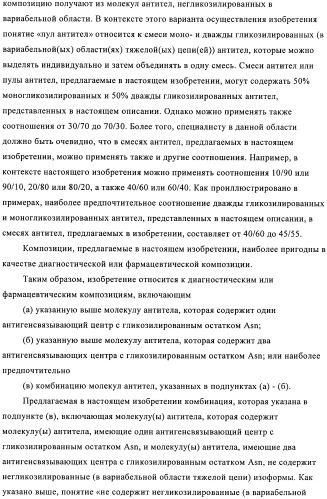 композицию получают из молекул антител, негликозилированных в вариабельной области. В контексте этого варианта осуществления изобретения понятие «пул антител» относится к смеси моно- и дважды гликозилированных (в вариабельной(ых) области(ях) тяжелой(ых) цепи(ей)) антител, которые можно выделять индивидуально и затем объединять в одну смесь. Смеси антител или пулы антител, предлагаемые в настоящем изобретении, могут содержать 50% моногликозилированных и 50% дважды гликозилированных антител, представленных в настоящем описании. Однако можно применять также соотношения от 30/70 до 70/30. Более того, специалисту в данной области должно быть очевидно, что в смесях антител, предлагаемых в настоящем изобретении, можно применять также и другие соотношения. Например, в контексте настоящего изобретения можно применять соотношения 10/90 или 90/10, 20/80 или 80/20, а также 40/60 или 60/40. Как проиллюстрировано в примерах, наиболее предпочтительное соотношение дважды гликозилированных и моногликозилированных антител, представленных в настоящем описании, в смесях антител, предлагаемых в изобретении, составляет от 40/60 до 45/55.

Композиции, предлагаемые в настоящем изобретении, наиболее пригодны в качестве диагностической или фармацевтической композиции.

Таким образом, изобретение относится к диагностическим или фармацевтическим композициям, включающим

(а) указанную выше молекулу антитела, которая содержит один антигенсвязывающий центр с гликозилированным остатком Asn;

(б) указанную выше молекулу антитела, которая содержит два антигенсвязывающих центра с гликозилированным остатком Asn; или наиболее предпочтительно

(в) комбинацию молекул антител, указанных в подпунктах (а) - (б).

Предлагаемая в настоящем изобретении комбинация, которая указана в подпункте (в), включающая молекулу(ы) антитела, которая содержит молекулу(ы) антитела, имеющие один антигенсвязывающий центр с гликозилированным остатком Asn, и молекулу(ы) антитела, имеющие два антигенсвязывающих центра с гликозилированным остатком Asn, не содержит негликозилированные (в вариабельной области тяжелой цепи) изоформы. Как указано выше, понятие «не содержит негликозилированные (в вариабельной